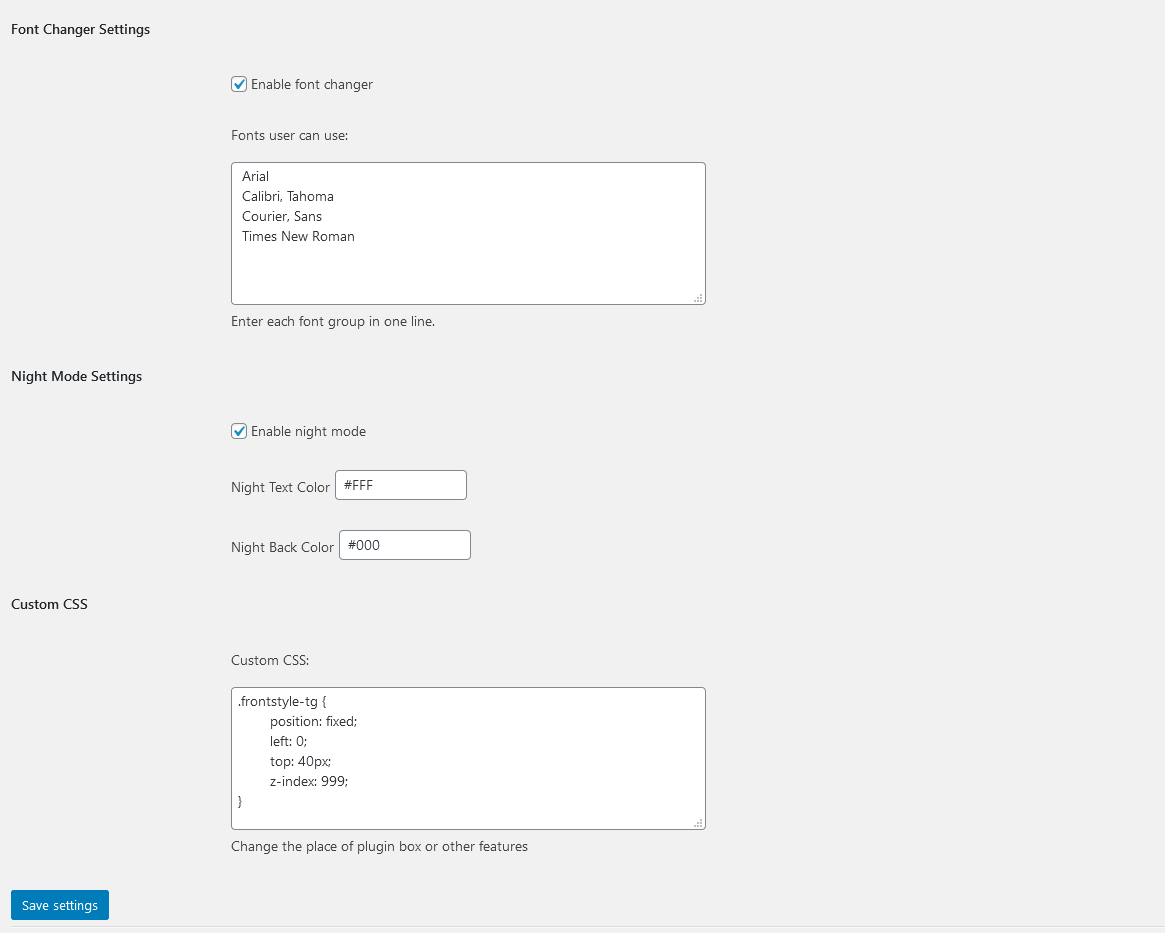 Font Changer Settings

Enable font changer

Fonts user can use:

Arial
Calibri, Tahoma
Courier, Sans
Times New Roman

Enter each font group in one line.

Night Mode Settings

Enable night mode

Night Text Color #FFF

Night Back Color #000

Custom CSS

Custom CSS:

.frontstyle-tg {
position: fixed;
left: 0;
top: 40px;
z-index: 999;
}

Change the place of plugin box or other features

Save settings